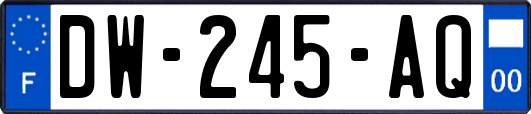 F
DW-245-AQ
00